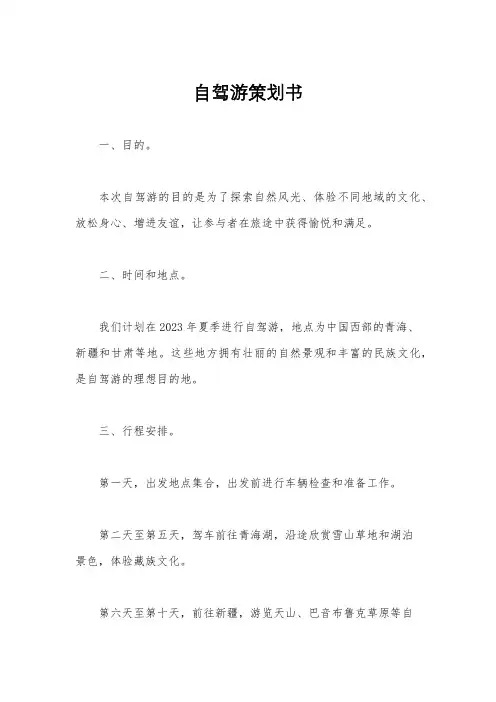 自驾游策划书

一、目的。

本次自驾游的目的是为了探索自然风光、体验不同地域的文化、放松身心、增进友谊，让参与者在旅途中获得愉悦和满足。

二、时间和地点。

我们计划在2023年夏季进行自驾游，地点为中国西部的青海、新疆和甘肃等地。这些地方拥有壮丽的自然景观和丰富的民族文化，是自驾游的理想目的地。

三、行程安排。

第一天，出发地点集合，出发前进行车辆检查和准备工作。

第二天至第五天，驾车前往青海湖，沿途欣赏雪山草地和湖泊景色，体验藏族文化。

第六天至第十天，前往新疆，游览天山、巴音布鲁克草原等自